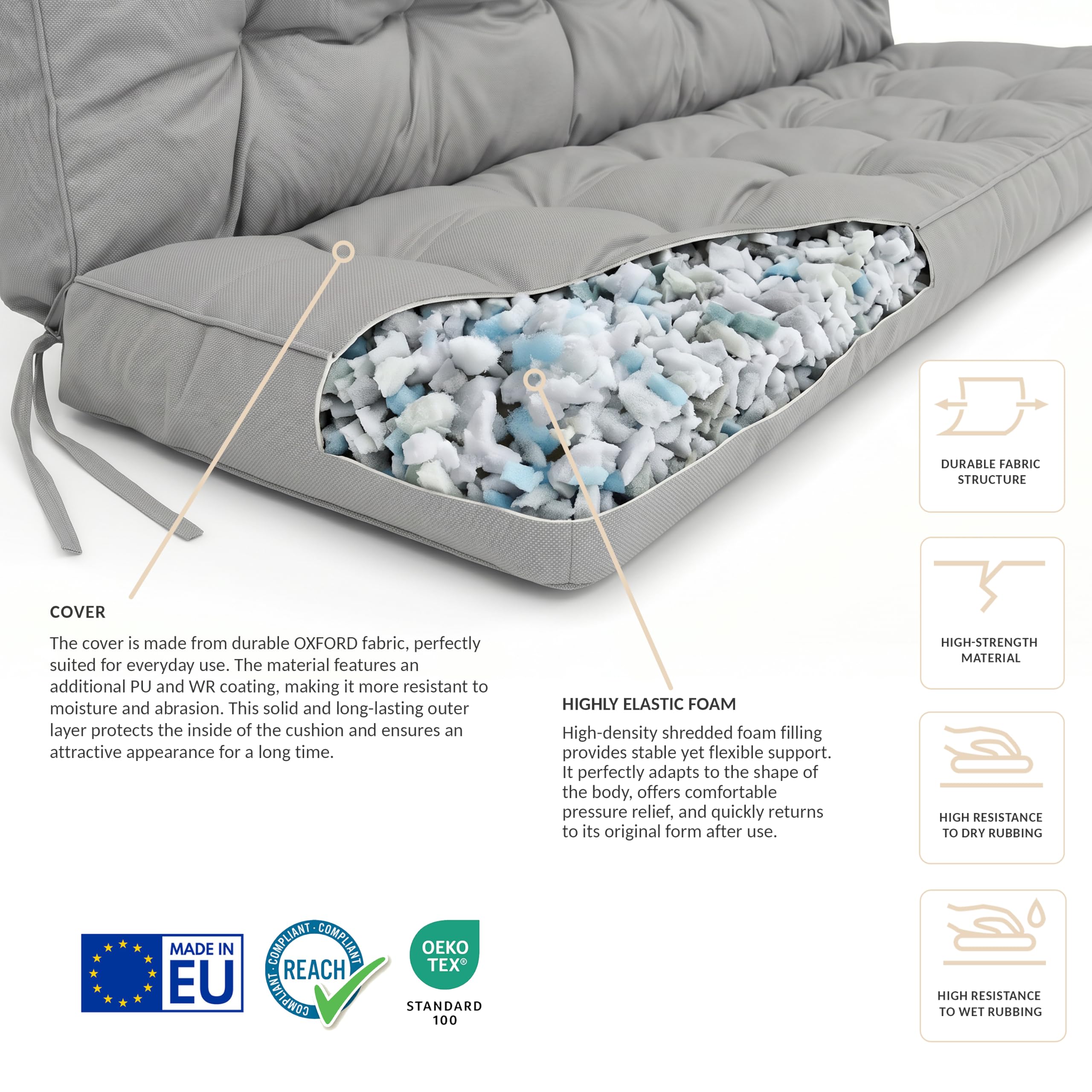 COVER

The cover is made from durable OXFORD fabric, perfectly suited for everyday use. The material features an additional PU and WR coating, making it more resistant to moisture and abrasion. This solid and long-lasting outer layer protects the inside of the cushion and ensures an attractive appearance for a long time.

HIGHLY ELASTIC FOAM

High-density shredded foam filling provides stable yet flexible support. It perfectly adapts to the shape of the body, offers comfortable pressure relief, and quickly returns to its original form after use.

DURABLE FABRIC STRUCTURE

HIGH-STRENGTH MATERIAL

HIGH RESISTANCE TO DRY RUBBING

HIGH RESISTANCE TO WET RUBBING

MADE IN EU

COMPLIANT · COMPLIANT · COMPLIANT REACH

OEKO TEX®
STANDARD 100